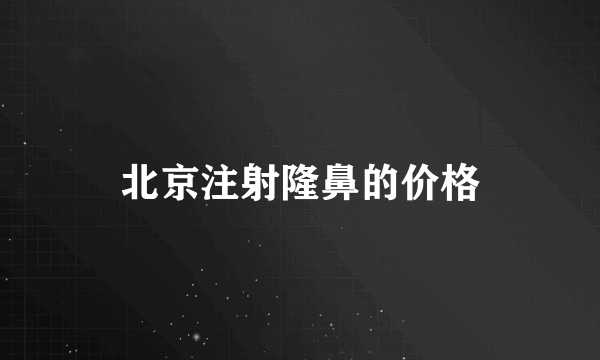 北京注射隆鼻的价格